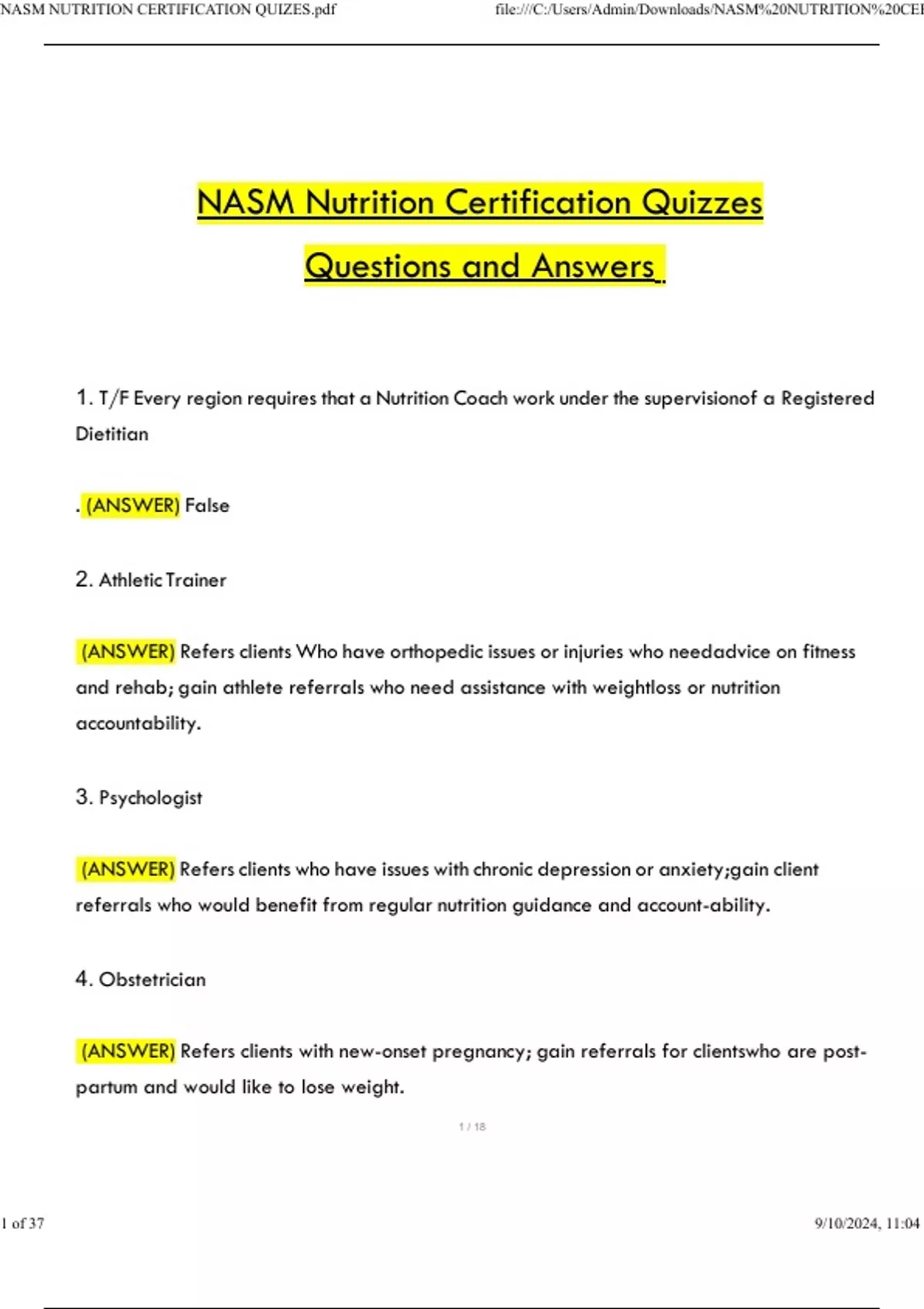 NASM NUTRITION CERTIFICATION QUIZES.pdf

file:///C:/Users/Admin/Downloads/NASM%20NUTRITION%20CEI

NASM Nutrition Certification Quizzes

Questions and Answers

1. T/F Every region requires that a Nutrition Coach work under the supervisionof a Registered Dietitian

. (ANSWER) False

2. Athletic Trainer

(ANSWER) Refers clients Who have orthopedic issues or injuries who needadvice on fitness and rehab; gain athlete referrals who need assistance with weightloss or nutrition accountability.

3. Psychologist

(ANSWER) Refers clients who have issues with chronic depression or anxiety;gain client referrals who would benefit from regular nutrition guidance and account-ability.

4. Obstetrician

(ANSWER) Refers clients with new-onset pregnancy; gain referrals for clientswho are post-partum and would like to lose weight.

1 / 18

1 of 37

9/10/2024, 11:04